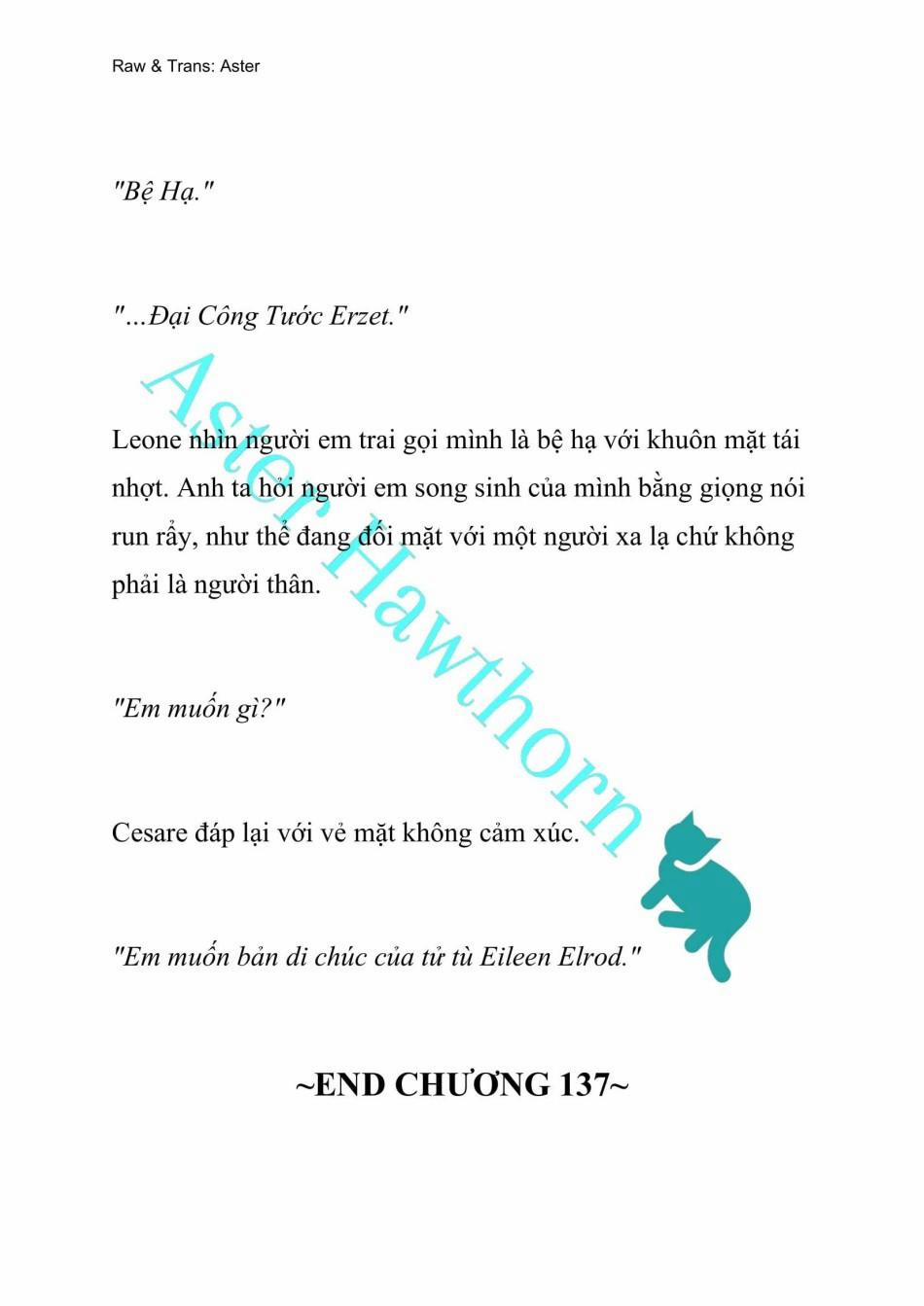 Raw & Trans: Aster

"Bệ Hạ."

"...Đại Công Tước Erzet."

Leone nhìn người em trai gọi mình là bệ hạ với khuôn mặt tái nhợt. Anh ta hỏi người em song sinh của mình bằng giọng nói run rẩy, như thể đang đối mặt với một người xa lạ chứ không phải là người thân.

"Em muốn gì?"

Cesare đáp lại với vẻ mặt không cảm xúc.

"Em muốn bản di chúc của tử tù Eileen Elrod."

~END CHƯƠNG 137~

Aster Hawthorn